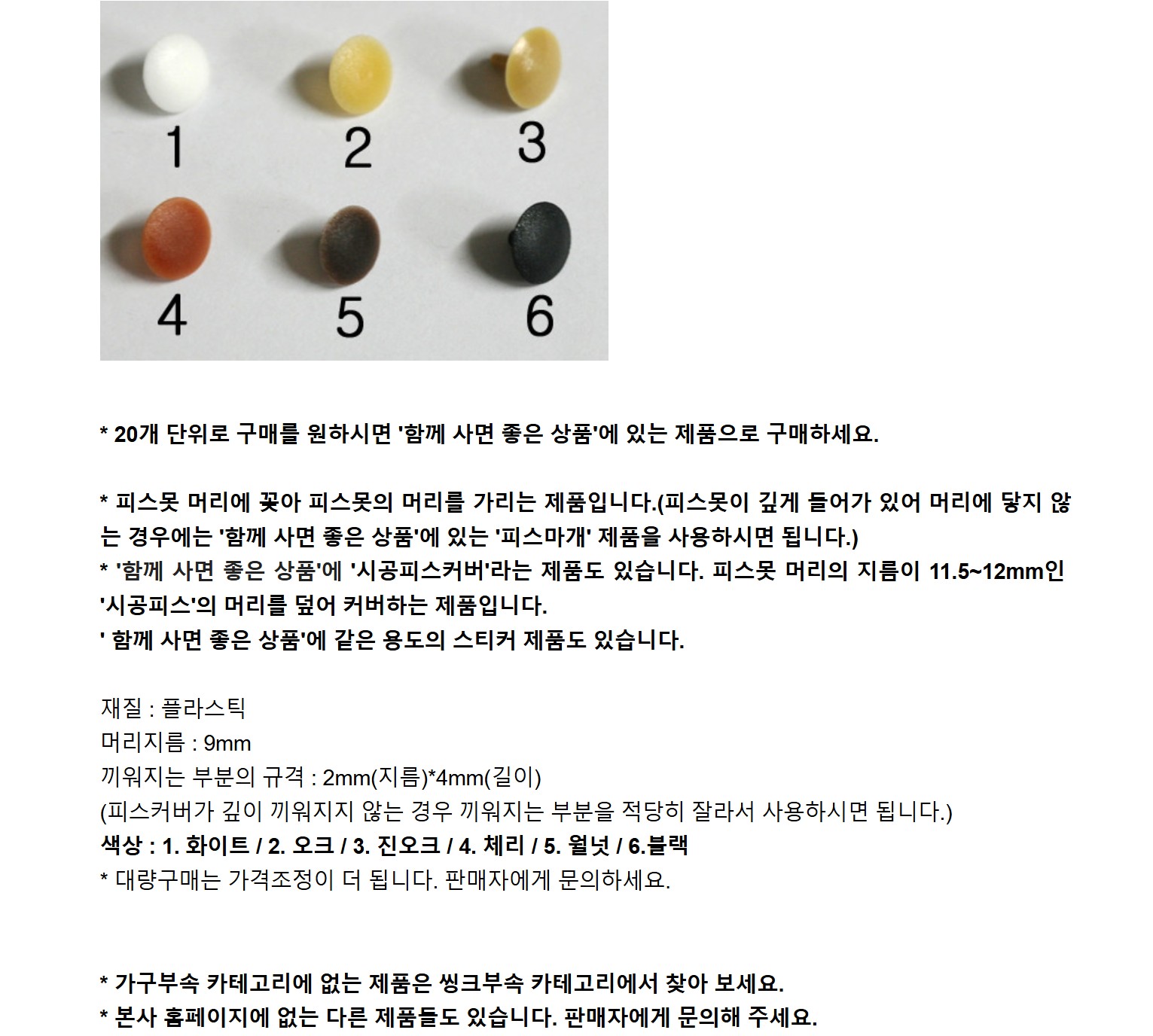 1
2
3
4
5
6

* 20개 단위로 구매를 원하시면 '함께 사면 좋은 상품'에 있는 제품으로 구매하세요.

* 피스못 머리에 꽂아 피스못의 머리를 가리는 제품입니다.(피스못이 깊게 들어가 있어 머리에 닿지 않는 경우에는 '함께 사면 좋은 상품'에 있는 '피스마개' 제품을 사용하시면 됩니다.)
* '함께 사면 좋은 상품'에 '시공피스커버'라는 제품도 있습니다. 피스못 머리의 지름이 11.5~12mm인 '시공피스'의 머리를 덮어 커버하는 제품입니다.
' 함께 사면 좋은 상품'에 같은 용도의 스티커 제품도 있습니다.

재질 : 플라스틱
머리지름 : 9mm
끼워지는 부분의 규격 : 2mm(지름)*4mm(길이)
(피스커버가 깊이 끼워지지 않는 경우 끼워지는 부분을 적당히 잘라서 사용하시면 됩니다.)
색상 : 1. 화이트 / 2. 오크 / 3. 진오크 / 4. 체리 / 5. 월넛 / 6.블랙
* 대량구매는 가격조정이 더 됩니다. 판매자에게 문의하세요.

* 가구부속 카테고리에 없는 제품은 씽크부속 카테고리에서 찾아 보세요.
* 본사 홈페이지에 없는 다른 제품들도 있습니다. 판매자에게 문의해 주세요.